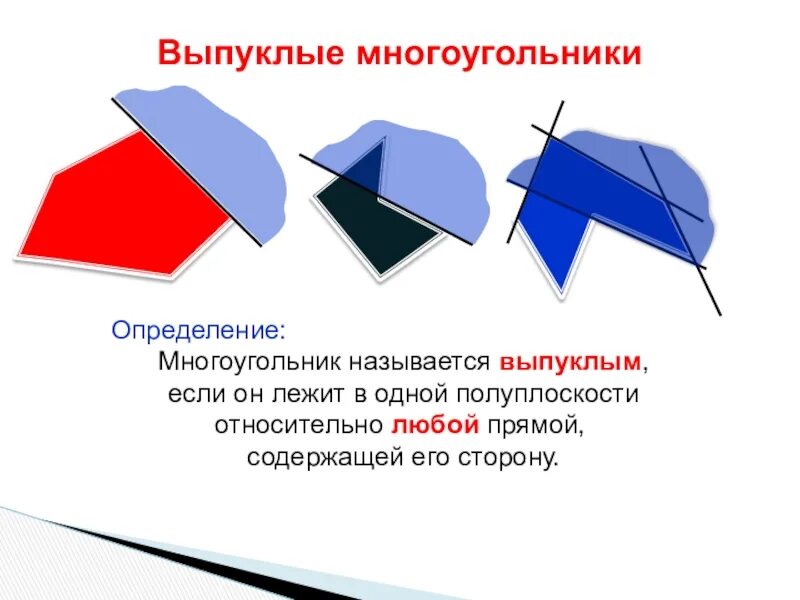 Выпуклые многоугольники

Определение:

Многоугольник называется выпуклым, если он лежит в одной полуплоскости относительно любой прямой, содержащей его сторону.